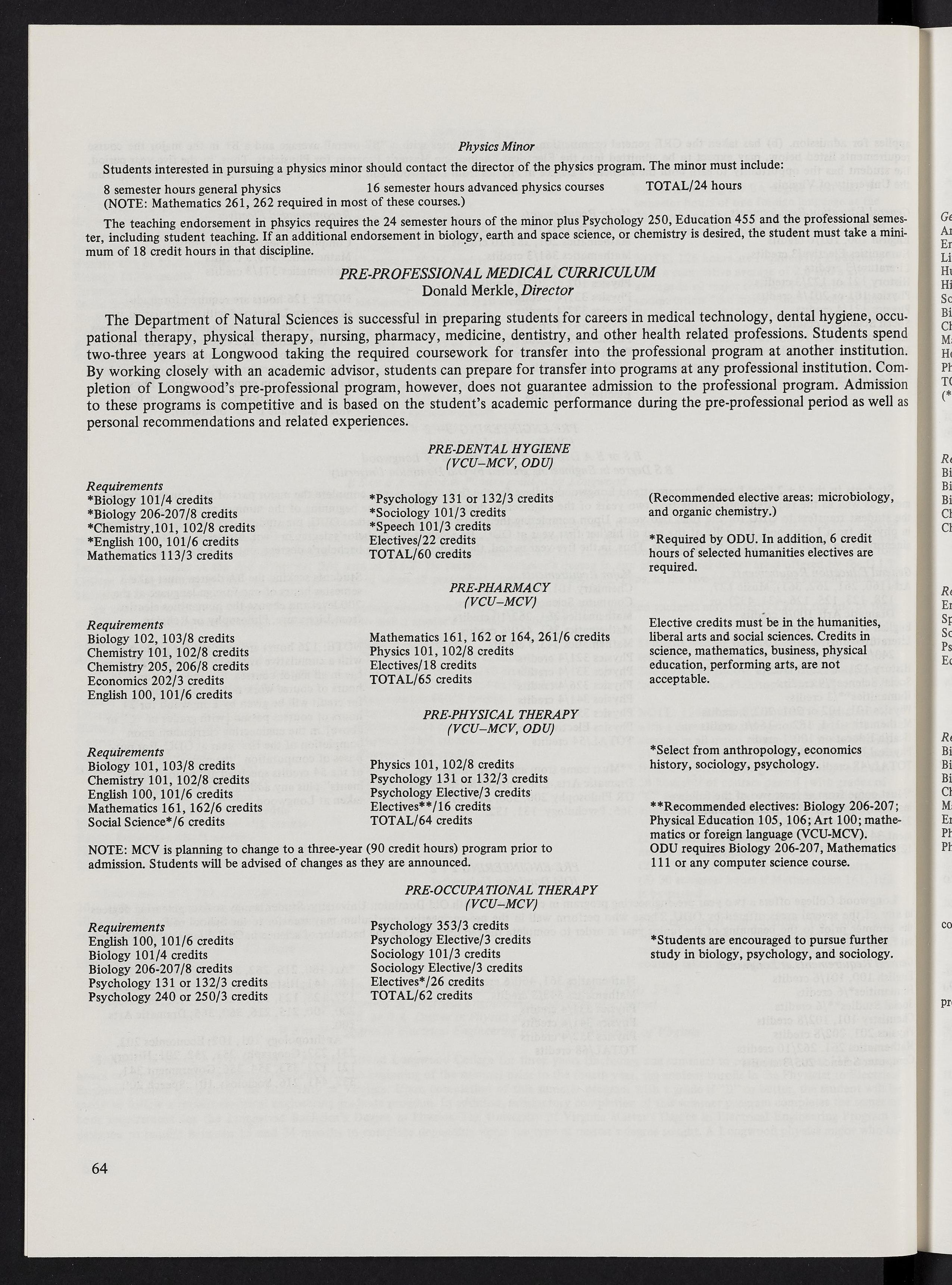 Physics Minor

Students interested in pursuing a physics minor should contact the director of the physics program. The minor must include:

8 semester hours general physics
16 semester hours advanced physics courses
TOTAL/24 hours
(NOTE: Mathematics 261, 262 required in most of these courses.)

The teaching endorsement in phsyics requires the 24 semester hours of the minor plus Psychology 250, Education 455 and the professional semester, including student teaching. If an additional endorsement in biology, earth and space science, or chemistry is desired, the student must take a minimum of 18 credit hours in that discipline.

PRE-PROFESSIONAL MEDICAL CURRICULUM
Donald Merkle, Director

The Department of Natural Sciences is successful in preparing students for careers in medical technology, dental hygiene, occupational therapy, physical therapy, nursing, pharmacy, medicine, dentistry, and other health related professions. Students spend two-three years at Longwood taking the required coursework for transfer into the professional program at another institution. By working closely with an academic advisor, students can prepare for transfer into programs at any professional institution. Completion of Longwood's pre-professional program, however, does not guarantee admission to the professional program. Admission to these programs is competitive and is based on the student's academic performance during the pre-professional period as well as personal recommendations and related experiences.

PRE-DENTAL HYGIENE
(VCU–MCV, ODU)

Requirements
*Biology 101/4 credits
*Biology 206-207/8 credits
*Chemistry.101, 102/8 credits
*English 100, 101/6 credits
Mathematics 113/3 credits

*Psychology 131 or 132/3 credits
*Sociology 101/3 credits
*Speech 101/3 credits
Electives/22 credits
TOTAL/60 credits

(Recommended elective areas: microbiology, and organic chemistry.)

*Required by ODU. In addition, 6 credit hours of selected humanities electives are required.

PRE-PHARMACY
(VCU–MCV)

Requirements
Biology 102, 103/8 credits
Chemistry 101, 102/8 credits
Chemistry 205, 206/8 credits
Economics 202/3 credits
English 100, 101/6 credits

Mathematics 161, 162 or 164, 261/6 credits
Physics 101, 102/8 credits
Electives/18 credits
TOTAL/65 credits

Elective credits must be in the humanities, liberal arts and social sciences. Credits in science, mathematics, business, physical education, performing arts, are not acceptable.

PRE-PHYSICAL THERAPY
(VCU–MCV, ODU)

Requirements
Biology 101, 103/8 credits
Chemistry 101, 102/8 credits
English 100, 101/6 credits
Mathematics 161, 162/6 credits
Social Science*/6 credits

Physics 101, 102/8 credits
Psychology 131 or 132/3 credits
Psychology Elective/3 credits
Electives**/16 credits
TOTAL/64 credits

*Select from anthropology, economics history, sociology, psychology.

**Recommended electives: Biology 206-207; Physical Education 105, 106; Art 100; mathematics or foreign language (VCU-MCV). ODU requires Biology 206-207, Mathematics 111 or any computer science course.

NOTE: MCV is planning to change to a three-year (90 credit hours) program prior to admission. Students will be advised of changes as they are announced.

PRE-OCCUPATIONAL THERAPY
(VCU–MCV)

Requirements
English 100, 101/6 credits
Biology 101/4 credits
Biology 206-207/8 credits
Psychology 131 or 132/3 credits
Psychology 240 or 250/3 credits

Psychology 353/3 credits
Psychology Elective/3 credits
Sociology 101/3 credits
Sociology Elective/3 credits
Electives*/26 credits
TOTAL/62 credits

*Students are encouraged to pursue further study in biology, psychology, and sociology.

64